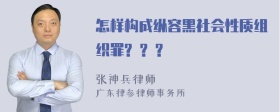 怎样构成纵容黑社会性质组织罪？？？

张神兵律师
广东律参律师事务所